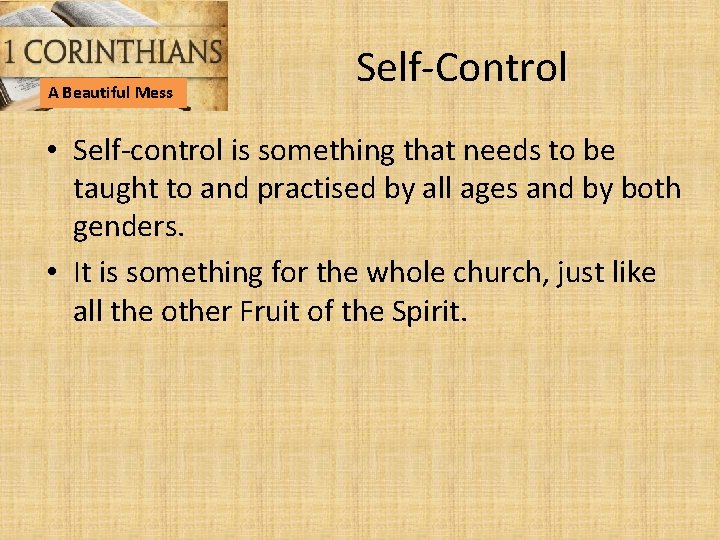 1 CORINTHIANS
A Beautiful Mess

Self-Control

• Self-control is something that needs to be taught to and practised by all ages and by both genders.
• It is something for the whole church, just like all the other Fruit of the Spirit.